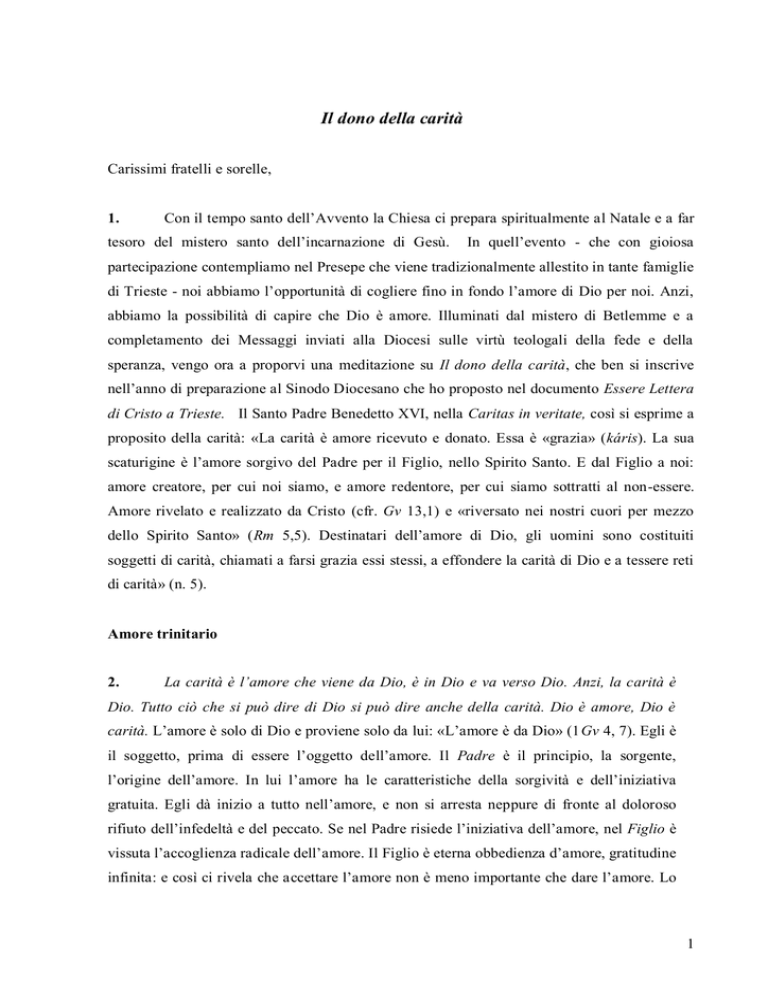 Il dono della carità

Carissimi fratelli e sorelle,

1. Con il tempo santo dell'Avvento la Chiesa ci prepara spiritualmente al Natale e a far tesoro del mistero santo dell'incarnazione di Gesù. In quell'evento - che con gioiosa partecipazione contempliamo nel Presepe che viene tradizionalmente allestito in tante famiglie di Trieste - noi abbiamo l'opportunità di cogliere fino in fondo l'amore di Dio per noi. Anzi, abbiamo la possibilità di capire che Dio è amore. Illuminati dal mistero di Betlemme e a completamento dei Messaggi inviati alla Diocesi sulle virtù teologali della fede e della speranza, vengo ora a proporvi una meditazione su Il dono della carità, che ben si inscrive nell'anno di preparazione al Sinodo Diocesano che ho proposto nel documento Essere Lettera di Cristo a Trieste. Il Santo Padre Benedetto XVI, nella Caritas in veritate, così si esprime a proposito della carità: «La carità è amore ricevuto e donato. Essa è «grazia» (káris). La sua scaturigine è l'amore sorgivo del Padre per il Figlio, nello Spirito Santo. E dal Figlio a noi: amore creatore, per cui noi siamo, e amore redentore, per cui siamo sottratti al non-essere. Amore rivelato e realizzato da Cristo (cfr. Gv 13,1) e «riversato nei nostri cuori per mezzo dello Spirito Santo» (Rm 5,5). Destinatari dell'amore di Dio, gli uomini sono costituiti soggetti di carità, chiamati a farsi grazia essi stessi, a effondere la carità di Dio e a tessere reti di carità» (n. 5).

Amore trinitario

2. La carità è l'amore che viene da Dio, è in Dio e va verso Dio. Anzi, la carità è Dio. Tutto ciò che si può dire di Dio si può dire anche della carità. Dio è amore, Dio è carità. L'amore è solo di Dio e proviene solo da lui: «L'amore è da Dio» (1Gv 4, 7). Egli è il soggetto, prima di essere l'oggetto dell'amore. Il Padre è il principio, la sorgente, l'origine dell'amore. In lui l'amore ha le caratteristiche della sorgività e dell'iniziativa gratuita. Egli dà inizio a tutto nell'amore, e non si arresta neppure di fronte al doloroso rifiuto dell'infedeltà e del peccato. Se nel Padre risiede l'iniziativa dell'amore, nel Figlio è vissuta l'accoglienza radicale dell'amore. Il Figlio è eterna obbedienza d'amore, gratitudine infinita: e così ci rivela che accettare l'amore non è meno importante che dare l'amore. Lo

1